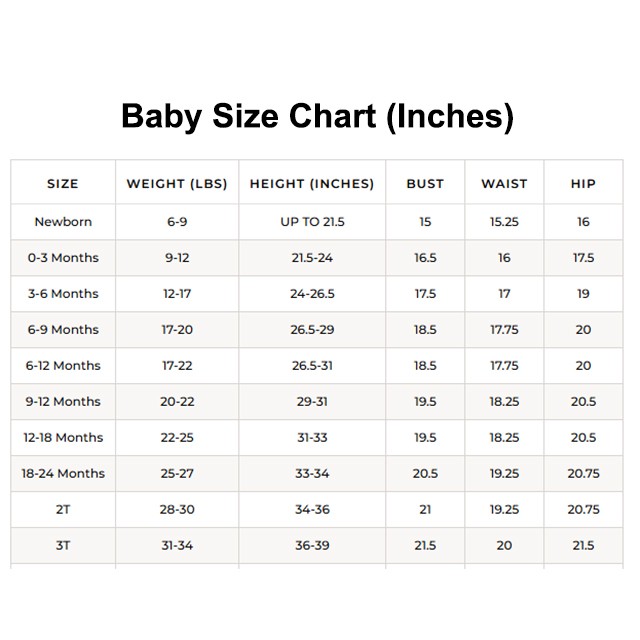 Baby Size Chart (Inches)

| SIZE | WEIGHT (LBS) | HEIGHT (INCHES) | BUST | WAIST | HIP |
|---|---|---|---|---|---|
| Newborn | 6-9 | UP TO 21.5 | 15 | 15.25 | 16 |
| 0-3 Months | 9-12 | 21.5-24 | 16.5 | 16 | 17.5 |
| 3-6 Months | 12-17 | 24-26.5 | 17.5 | 17 | 19 |
| 6-9 Months | 17-20 | 26.5-29 | 18.5 | 17.75 | 20 |
| 6-12 Months | 17-22 | 26.5-31 | 18.5 | 17.75 | 20 |
| 9-12 Months | 20-22 | 29-31 | 19.5 | 18.25 | 20.5 |
| 12-18 Months | 22-25 | 31-33 | 19.5 | 18.25 | 20.5 |
| 18-24 Months | 25-27 | 33-34 | 20.5 | 19.25 | 20.75 |
| 2T | 28-30 | 34-36 | 21 | 19.25 | 20.75 |
| 3T | 31-34 | 36-39 | 21.5 | 20 | 21.5 |